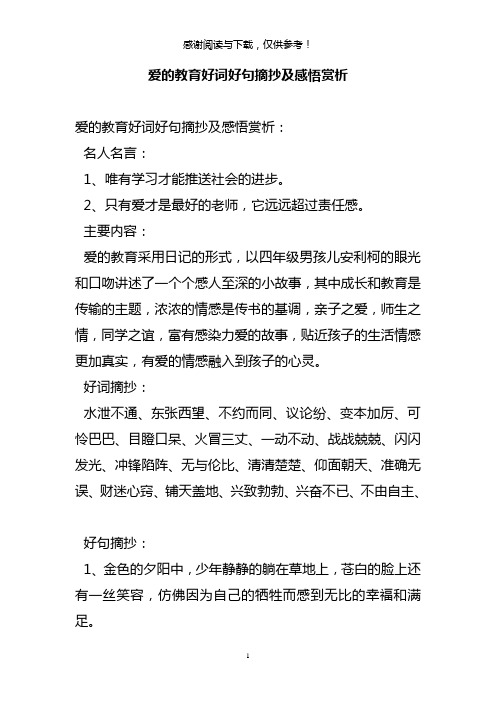 感谢阅读与下载，仅供参考！

爱的教育好词好句摘抄及感悟赏析

爱的教育好词好句摘抄及感悟赏析：

名人名言：

1、唯有学习才能推送社会的进步。

2、只有爱才是最好的老师，它远远超过责任感。

主要内容：

爱的教育采用日记的形式，以四年级男孩儿安利柯的眼光和口吻讲述了一个个感人至深的小故事，其中成长和教育是传输的主题，浓浓的情感是传书的基调，亲子之爱，师生之情，同学之谊，富有感染力爱的故事，贴近孩子的生活情感更加真实，有爱的情感融入到孩子的心灵。

好词摘抄：

水泄不通、东张西望、不约而同、议论纷、变本加厉、可怜巴巴、目瞪口呆、火冒三丈、一动不动、战战兢兢、闪闪发光、冲锋陷阵、无与伦比、清清楚楚、仰面朝天、准确无误、财迷心窍、铺天盖地、兴致勃勃、兴奋不已、不由自主、

好句摘抄：

1、金色的夕阳中，少年静静的躺在草地上，苍白的脸上还有一丝笑容，仿佛因为自己的牺牲而感到无比的幸福和满足。

1